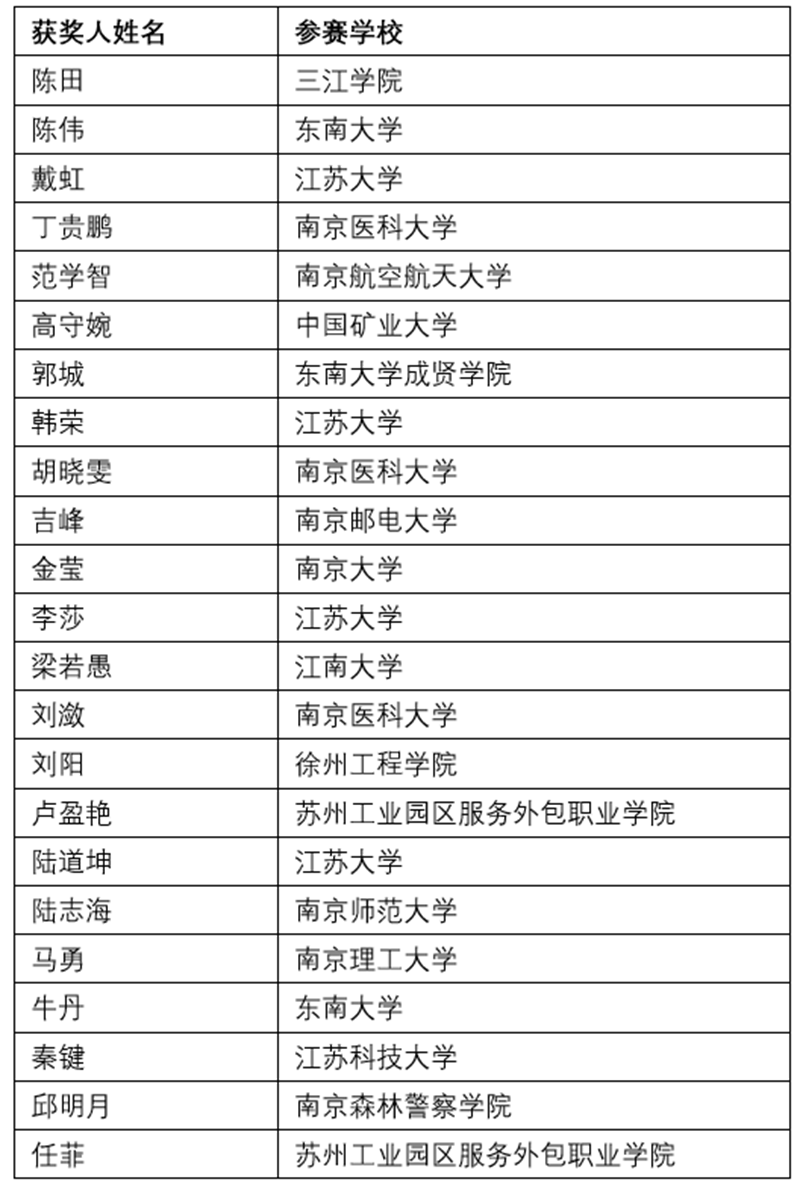 | 获奖人姓名 | 参赛学校 |
|---|---|
| 陈田 | 三江学院 |
| 陈伟 | 东南大学 |
| 戴虹 | 江苏大学 |
| 丁贵鹏 | 南京医科大学 |
| 范学智 | 南京航空航天大学 |
| 高守婉 | 中国矿业大学 |
| 郭城 | 东南大学成贤学院 |
| 韩荣 | 江苏大学 |
| 胡晓雯 | 南京医科大学 |
| 吉峰 | 南京邮电大学 |
| 金莹 | 南京大学 |
| 李莎 | 江苏大学 |
| 梁若愚 | 江南大学 |
| 刘潋 | 南京医科大学 |
| 刘阳 | 徐州工程学院 |
| 卢盈艳 | 苏州工业园区服务外包职业学院 |
| 陆道坤 | 江苏大学 |
| 陆志海 | 南京师范大学 |
| 马勇 | 南京理工大学 |
| 牛丹 | 东南大学 |
| 秦键 | 江苏科技大学 |
| 邱明月 | 南京森林警察学院 |
| 任菲 | 苏州工业园区服务外包职业学院 |